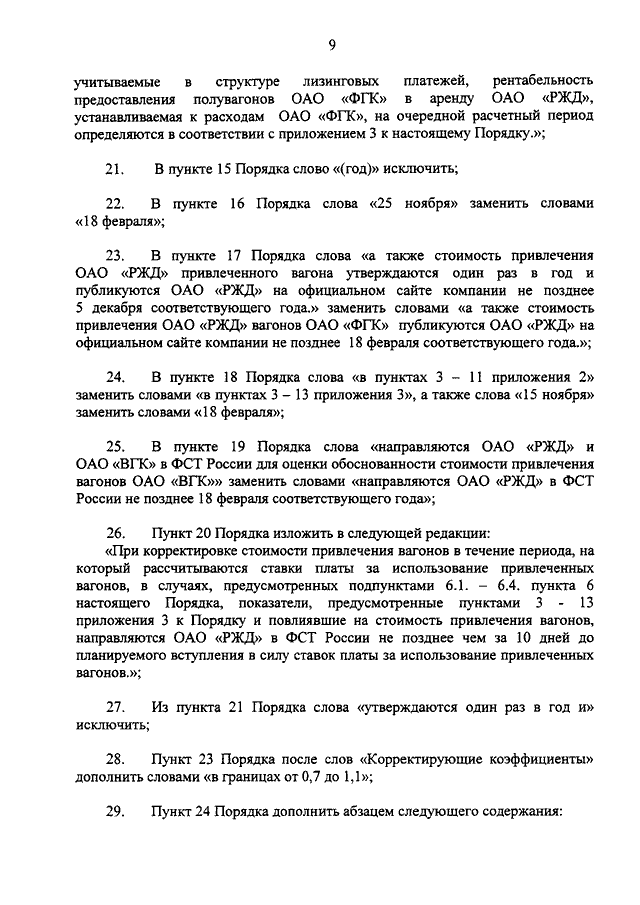 9

учитываемые в структуре лизинговых платежей, рентабельность предоставления полувагонов ОАО «ФГК» в аренду ОАО «РЖД», устанавливаемая к расходам ОАО «ФГК», на очередной расчетный период определяются в соответствии с приложением 3 к настоящему Порядку.»;

21. В пункте 15 Порядка слово «(год)» исключить;

22. В пункте 16 Порядка слова «25 ноября» заменить словами «18 февраля»;

23. В пункте 17 Порядка слова «а также стоимость привлечения ОАО «РЖД» привлеченного вагона утверждаются один раз в год и публикуются ОАО «РЖД» на официальном сайте компании не позднее 5 декабря соответствующего года.» заменить словами «а также стоимость привлечения ОАО «РЖД» вагонов ОАО «ФГК» публикуются ОАО «РЖД» на официальном сайте компании не позднее 18 февраля соответствующего года.»;

24. В пункте 18 Порядка слова «в пунктах 3 – 11 приложения 2» заменить словами «в пунктах 3 – 13 приложения 3», а также слова «15 ноября» заменить словами «18 февраля»;

25. В пункте 19 Порядка слова «направляются ОАО «РЖД» и ОАО «ВГК» в ФСТ России для оценки обоснованности стоимости привлечения вагонов ОАО «ВГК»» заменить словами «направляются ОАО «РЖД» в ФСТ России не позднее 18 февраля соответствующего года»;

26. Пункт 20 Порядка изложить в следующей редакции:
«При корректировке стоимости привлечения вагонов в течение периода, на который рассчитываются ставки платы за использование привлеченных вагонов, в случаях, предусмотренных подпунктами 6.1. – 6.4. пункта 6 настоящего Порядка, показатели, предусмотренные пунктами 3 - 13 приложения 3 к Порядку и повлиявшие на стоимость привлечения вагонов, направляются ОАО «РЖД» в ФСТ России не позднее чем за 10 дней до планируемого вступления в силу ставок платы за использование привлеченных вагонов.»;

27. Из пункта 21 Порядка слова «утверждаются один раз в год и» исключить;

28. Пункт 23 Порядка после слов «Корректирующие коэффициенты» дополнить словами «в границах от 0,7 до 1,1»;

29. Пункт 24 Порядка дополнить абзацем следующего содержания: